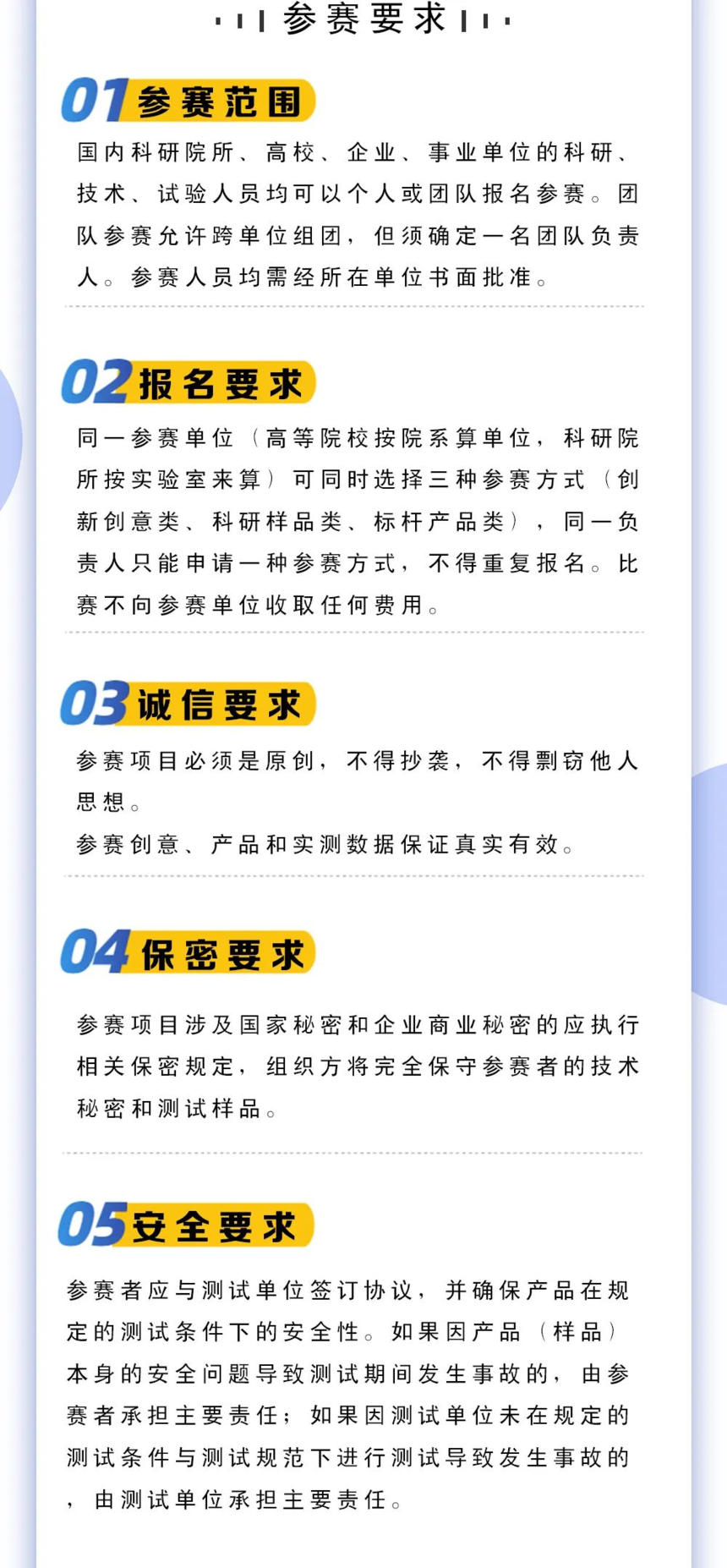 参赛要求

01参赛范围

国内科研院所、高校、企业、事业单位的科研、技术、试验人员均可以个人或团队报名参赛。团队参赛允许跨单位组团，但须确定一名团队负责人。参赛人员均需经所在单位书面批准。

02报名要求

同一参赛单位（高等院校按院系算单位，科研院所按实验室来算）可同时选择三种参赛方式（创新创意类、科研样品类、标杆产品类），同一负责人只能申请一种参赛方式，不得重复报名。比赛不向参赛单位收取任何费用。

03诚信要求

参赛项目必须是原创，不得抄袭，不得剽窃他人思想。

参赛创意、产品和实测数据保证真实有效。

04保密要求

参赛项目涉及国家秘密和企业商业秘密的应执行相关保密规定，组织方将完全保守参赛者的技术秘密和测试样品。

05安全要求

参赛者应与测试单位签订协议，并确保产品在规定的测试条件下的安全性。如果因产品（样品）本身的安全问题导致测试期间发生事故的，由参赛者承担主要责任；如果因测试单位未在规定的测试条件与测试规范下进行测试导致发生事故的，由测试单位承担主要责任。